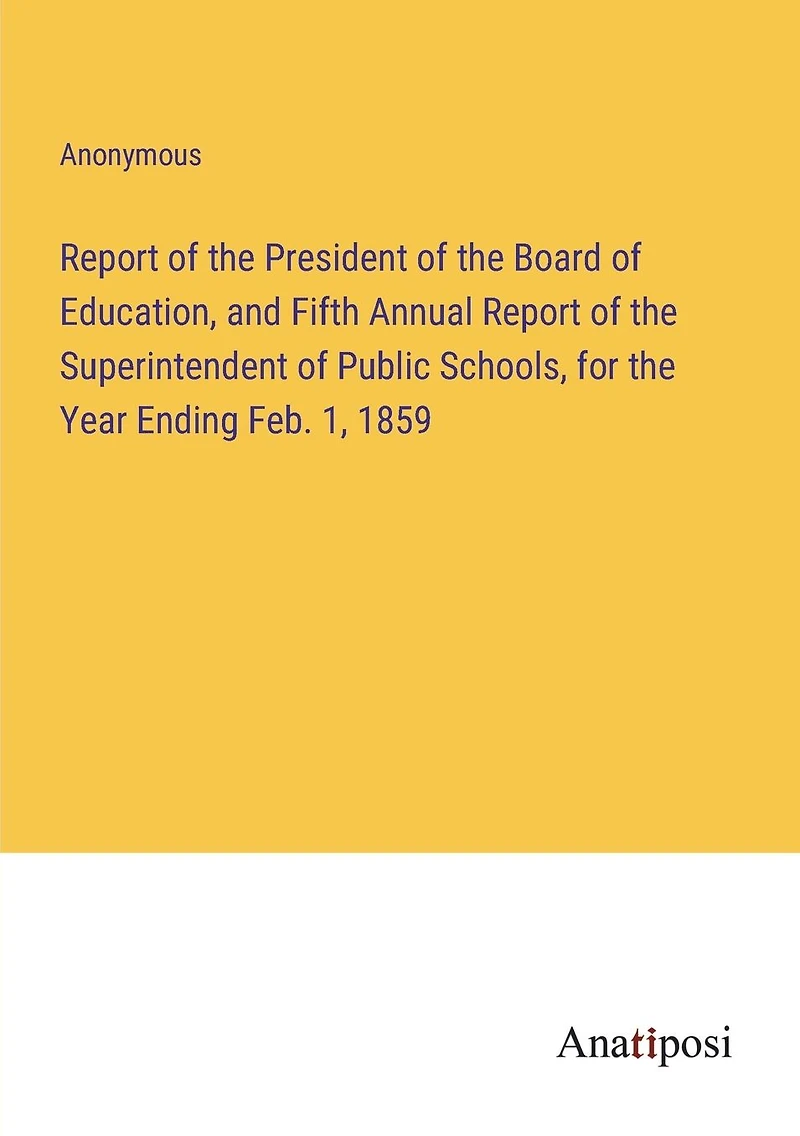 Anonymous

Report of the President of the Board of Education, and Fifth Annual Report of the Superintendent of Public Schools, for the Year Ending Feb. 1, 1859

Anatiposi